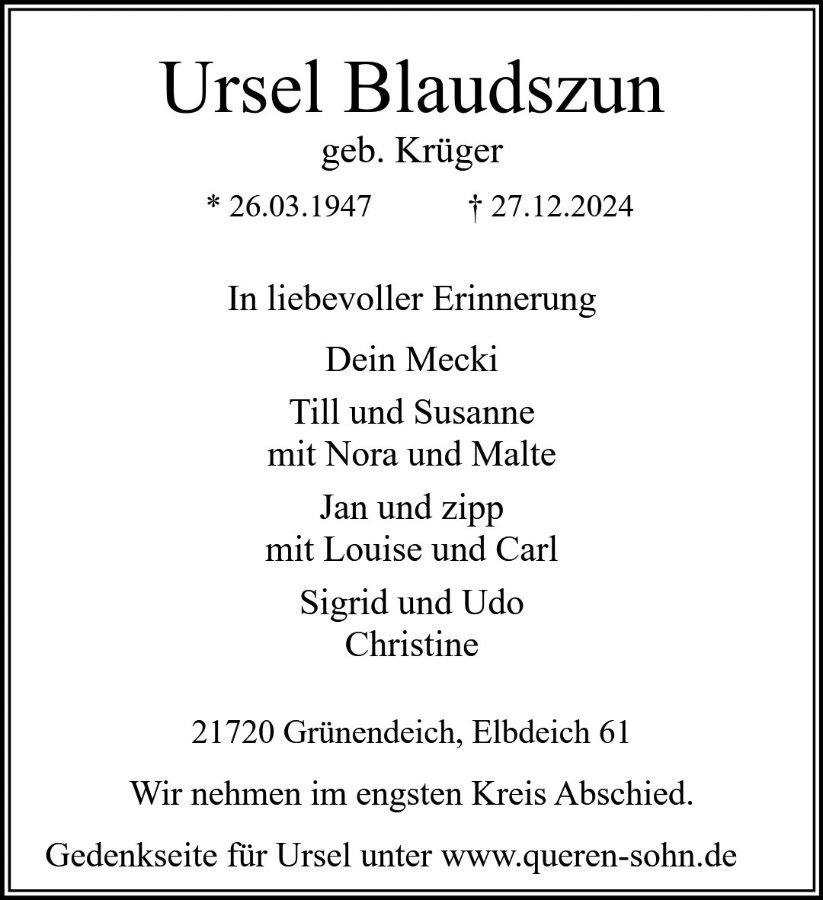 Ursel Blaudszun
geb. Krüger

* 26.03.1947 † 27.12.2024

In liebevoller Erinnerung

Dein Mecki

Till und Susanne
mit Nora und Malte

Jan und zipp
mit Louise und Carl

Sigrid und Udo
Christine

21720 Grünendeich, Elbdeich 61

Wir nehmen im engsten Kreis Abschied.

Gedenkseite für Ursel unter www.queren-sohn.de